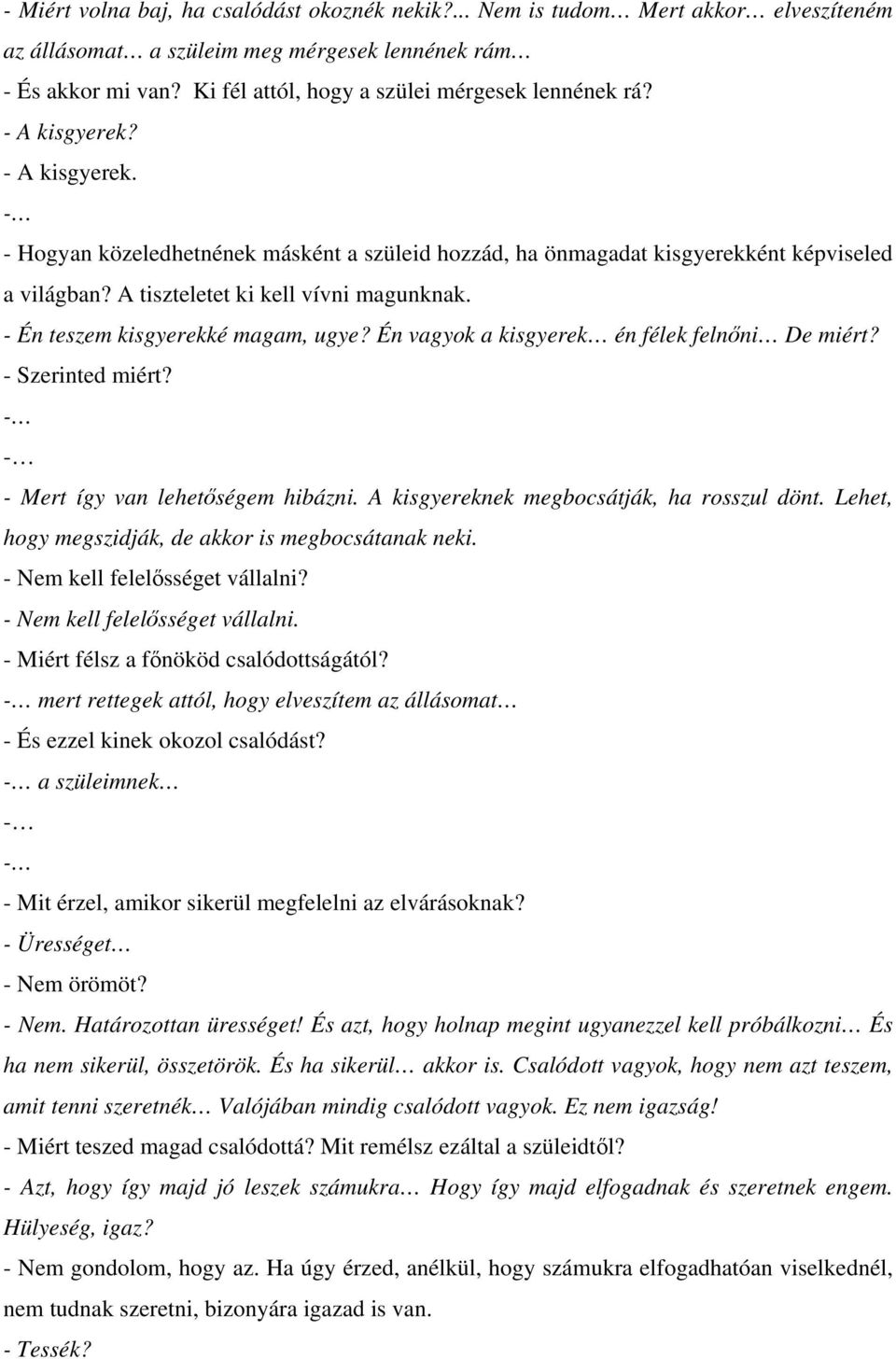 - Miért volna baj, ha csalódást okoznék nekik?... Nem is tudom… Mert akkor… elveszíteném az állásomat… a szüleim meg mérgesek lennének rám…
- És akkor mi van? Ki fél attól, hogy a szülei mérgesek lennének rá?
- A kisgyerek?
- A kisgyerek.
-…
- Hogyan közeledhetnének másként a szüleid hozzád, ha önmagadat kisgyerekként képviseled a világban? A tiszteletet ki kell vívni magunknak.
- Én teszem kisgyerekké magam, ugye? Én vagyok a kisgyerek… én félek felnőni… De miért?
- Szerinted miért?
-…
-…
- Mert így van lehetőségem hibázni. A kisgyereknek megbocsátják, ha rosszul dönt. Lehet, hogy megszidják, de akkor is megbocsátanak neki.
- Nem kell felelősséget vállalni?
- Nem kell felelősséget vállalni.
- Miért félsz a főnököd csalódottságától?
-… mert rettegek attól, hogy elveszítem az állásomat…
- És ezzel kinek okozol csalódást?
-… a szüleimnek…
-…
-…
- Mit érzel, amikor sikerül megfelelni az elvárásoknak?
- Ürességet…
- Nem örömöt?
- Nem. Határozottan ürességet! És azt, hogy holnap megint ugyanezzel kell próbálkozni… És ha nem sikerül, összetörök. És ha sikerül… akkor is. Csalódott vagyok, hogy nem azt teszem, amit tenni szeretnék… Valójában mindig csalódott vagyok. Ez nem igazság!
- Miért teszed magad csalódottá? Mit remélsz ezáltal a szüleidtől?
- Azt, hogy így majd jó leszek számukra… Hogy így majd elfogadnak és szeretnek engem. Hülyeség, igaz?
- Nem gondolom, hogy az. Ha úgy érzed, anélkül, hogy számukra elfogadhatóan viselkednél, nem tudnak szeretni, bizonyára igazad is van.
- Tessék?